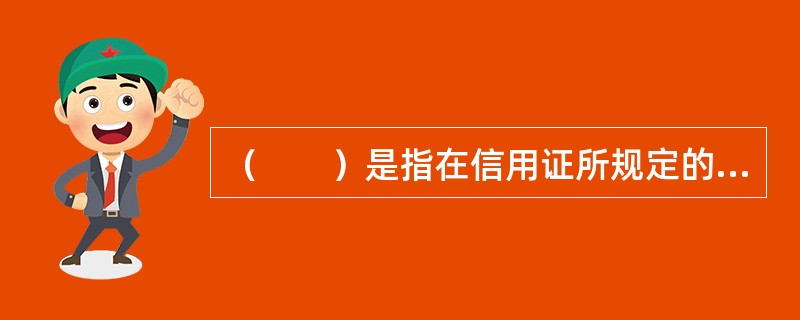 （　　）是指在信用证所规定的...